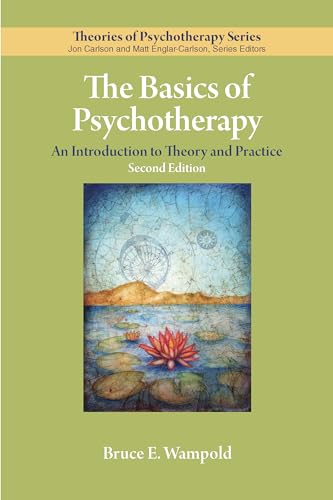 Theories of Psychotherapy Series
Jon Carlson and Matt Englar-Carlson, Series Editors

The Basics of Psychotherapy

An Introduction to Theory and Practice
Second Edition

Bruce E. Wampold